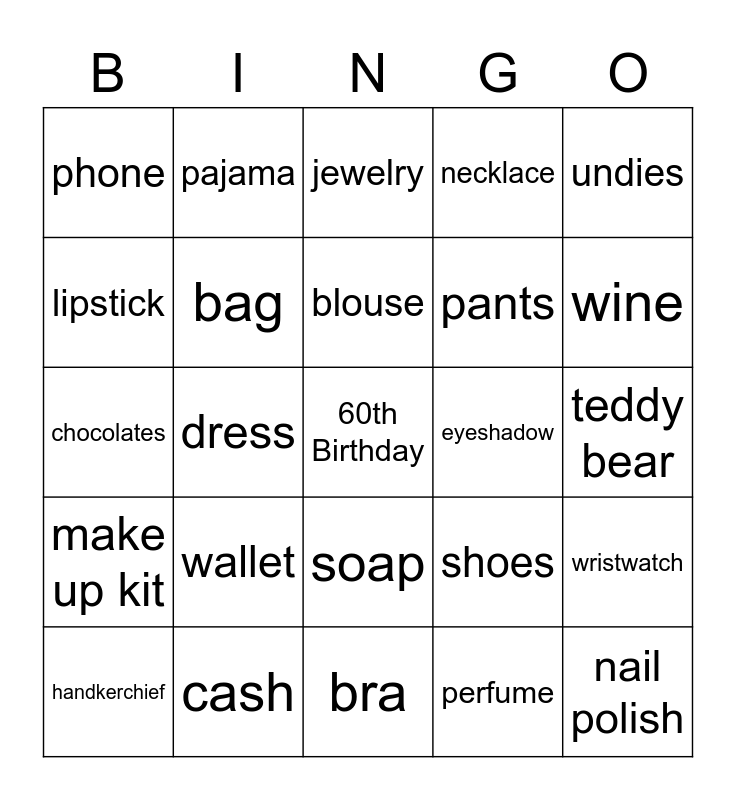 | B | I | N | G | O |
|---|---|---|---|---|
| phone | pajama | jewelry | necklace | undies |
| lipstick | bag | blouse | pants | wine |
| chocolates | dress | 60th Birthday | eyeshadow | teddy bear |
| make up kit | wallet | soap | shoes | wristwatch |
| handkerchief | cash | bra | perfume | nail polish |